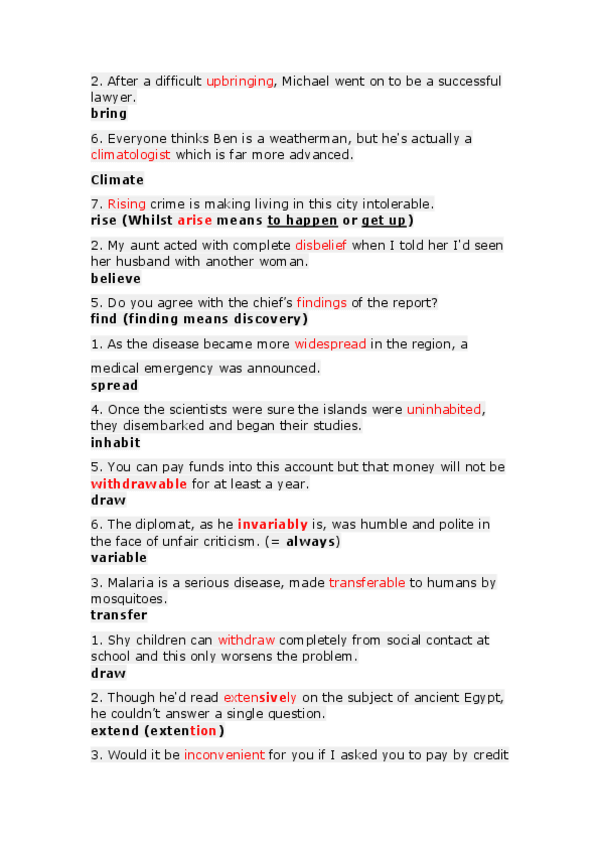 2. After a difficult upbringing, Michael went on to be a successful lawyer.
bring

6. Everyone thinks Ben is a weatherman, but he's actually a climatologist which is far more advanced.

Climate

7. Rising crime is making living in this city intolerable.
rise (Whilst arise means to happen or get up)

2. My aunt acted with complete disbelief when I told her I'd seen her husband with another woman.
believe

5. Do you agree with the chief's findings of the report?
find (finding means discovery)

1. As the disease became more widespread in the region, a

medical emergency was announced.
spread

4. Once the scientists were sure the islands were uninhabited, they disembarked and began their studies.
inhabit

5. You can pay funds into this account but that money will not be withdrawable for at least a year.
draw

6. The diplomat, as he invariably is, was humble and polite in the face of unfair criticism. (= always)
variable

3. Malaria is a serious disease, made transferable to humans by mosquitoes.
transfer

1. Shy children can withdraw completely from social contact at school and this only worsens the problem.
draw

2. Though he'd read extensively on the subject of ancient Egypt, he couldn't answer a single question.
extend (extention)

3. Would it be inconvenient for you if I asked you to pay by credit